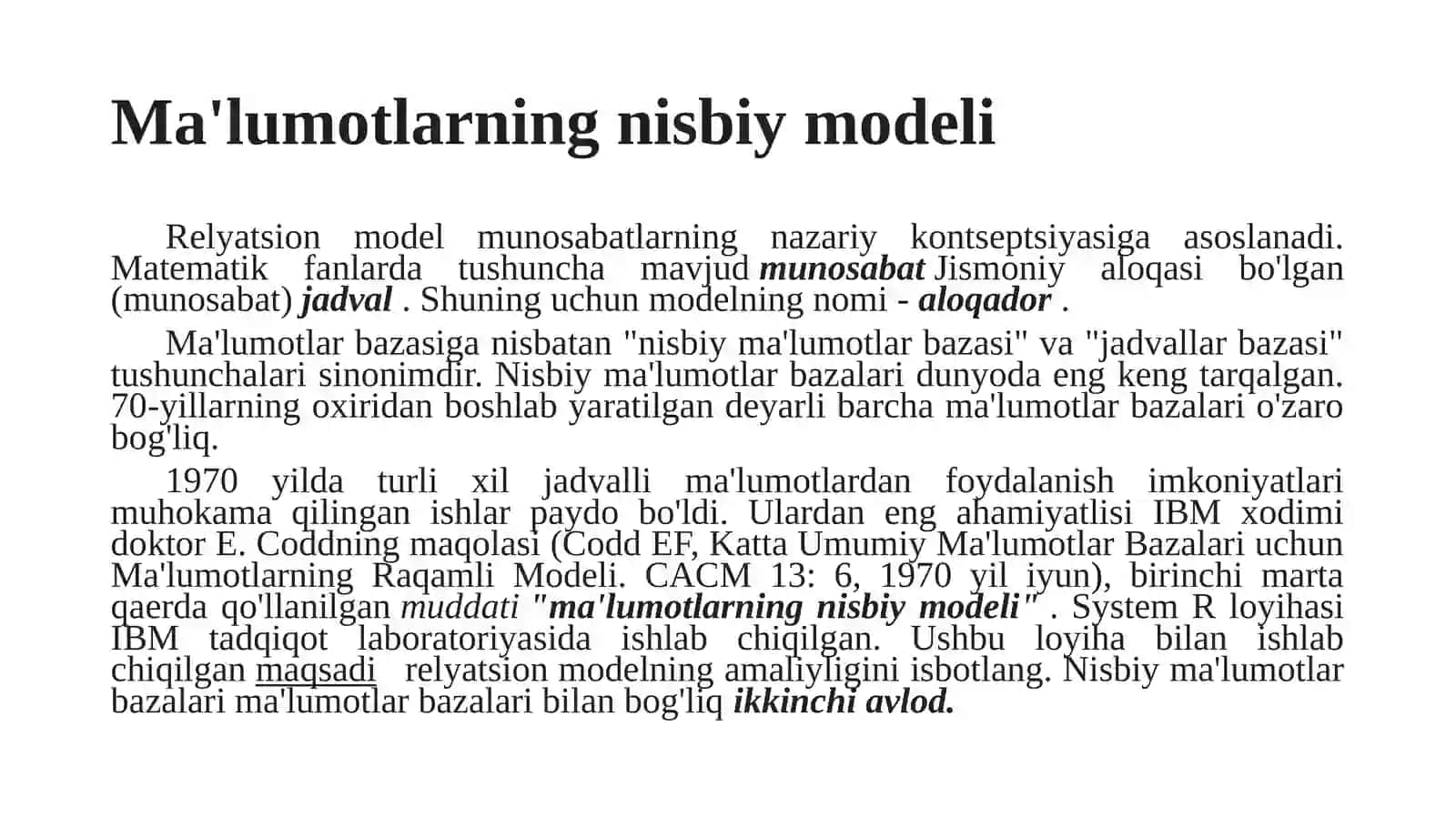 Ma'lumotlarning nisbiy modeli

Relyatsion model munosabatlarning nazariy kontseptsiyasiga asoslanadi. Matematik fanlarda tushuncha mavjud munosabat Jismoniy aloqasi bo'lgan (munosabat) jadval . Shuning uchun modelning nomi - aloqador .

Ma'lumotlar bazasiga nisbatan "nisbiy ma'lumotlar bazasi" va "jadvallar bazasi" tushunchalari sinonimdir. Nisbiy ma'lumotlar bazalari dunyoda eng keng tarqalgan. 70-yillarning oxiridan boshlab yaratilgan deyarli barcha ma'lumotlar bazalari o'zaro bog'liq.

1970 yilda turli xil jadvalli ma'lumotlardan foydalanish imkoniyatlari muhokama qilingan ishlar paydo bo'ldi. Ulardan eng ahamiyatlisi IBM xodimi doktor E. Coddning maqolasi (Codd EF, Katta Umumiy Ma'lumotlar Bazalari uchun Ma'lumotlarning Raqamli Modeli. CACM 13: 6, 1970 yil iyun), birinchi marta qaerda qo'llanilgan muddati "ma'lumotlarning nisbiy modeli" . System R loyihasi IBM tadqiqot laboratoriyasida ishlab chiqilgan. Ushbu loyiha bilan ishlab chiqilgan maqsadi relyatsion modelning amaliyligini isbotlang. Nisbiy ma'lumotlar bazalari ma'lumotlar bazalari bilan bog'liq ikkinchi avlod.